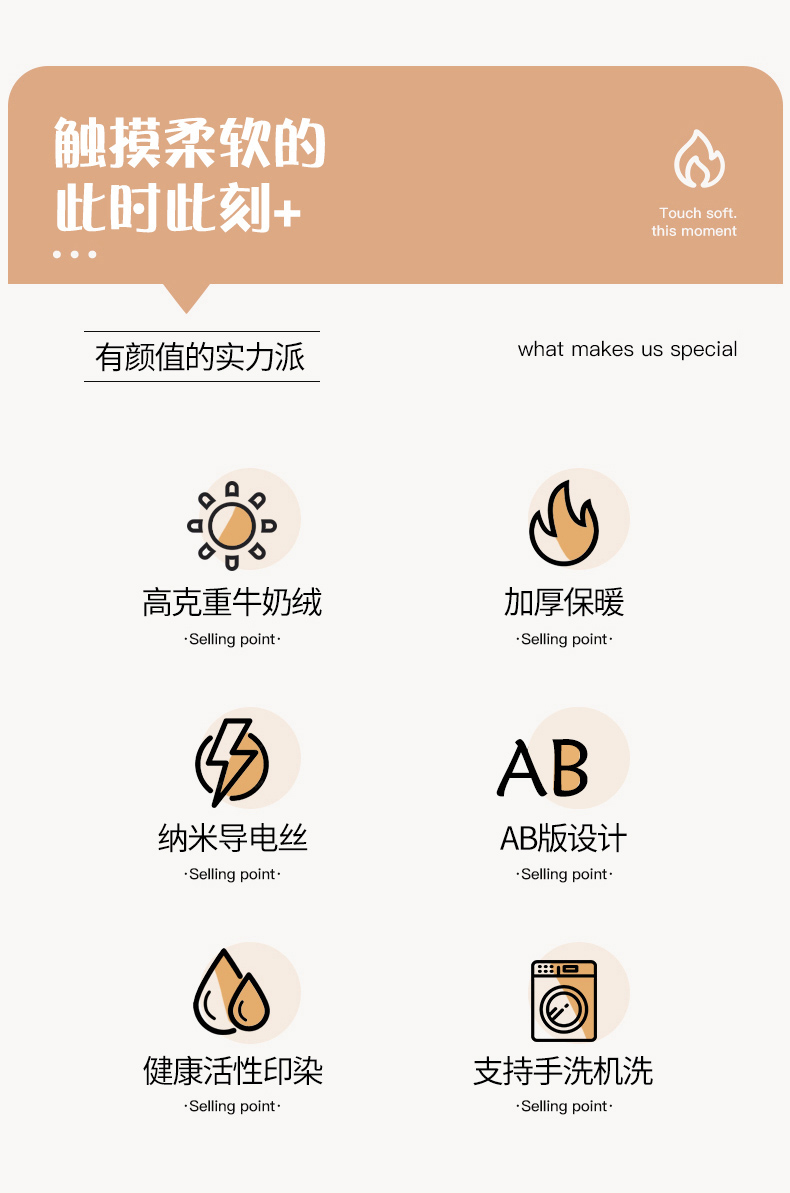 触摸柔软的
此时此刻+

Touch soft.
this moment

有颜值的实力派

what makes us special

高克重牛奶绒
·Selling point·

加厚保暖
·Selling point·

纳米导电丝
·Selling point·

AB

AB版设计
·Selling point·

健康活性印染
·Selling point·

支持手洗机洗
·Selling point·